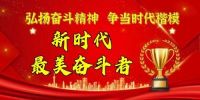 弘扬奋斗精神 争当时代楷模

新时代

最美奋斗者